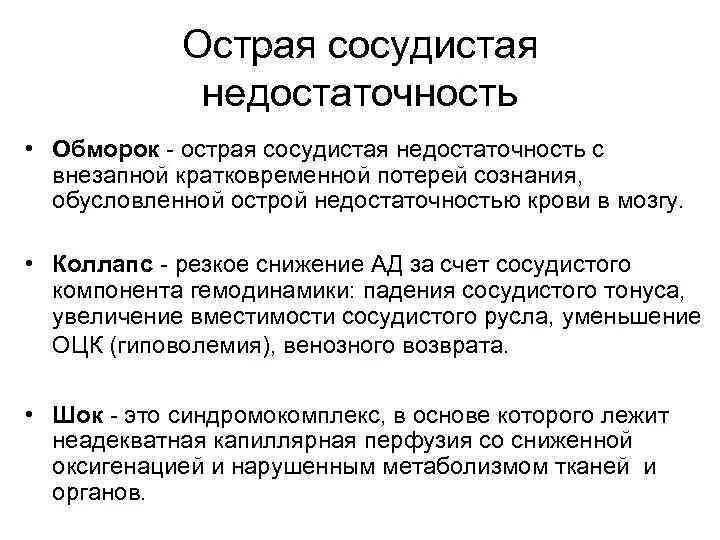 Острая сосудистая недостаточность

• Обморок - острая сосудистая недостаточность с внезапной кратковременной потерей сознания, обусловленной острой недостаточностью крови в мозгу.

• Коллапс - резкое снижение АД за счет сосудистого компонента гемодинамики: падения сосудистого тонуса, увеличение вместимости сосудистого русла, уменьшение ОЦК (гиповолемия), венозного возврата.

• Шок - это синдромокомплекс, в основе которого лежит неадекватная капиллярная перфузия со сниженной оксигенацией и нарушенным метаболизмом тканей и органов.